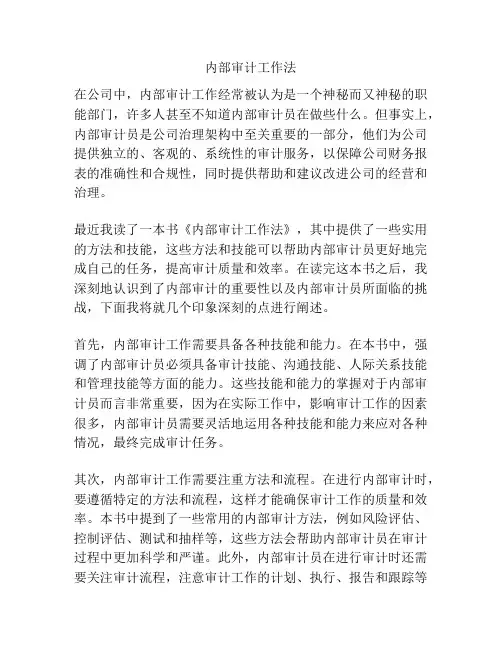 内部审计工作法

在公司中，内部审计工作经常被认为是一个神秘而又神秘的职能部门，许多人甚至不知道内部审计员在做些什么。但事实上，内部审计员是公司治理架构中至关重要的一部分，他们为公司提供独立的、客观的、系统性的审计服务，以保障公司财务报表的准确性和合规性，同时提供帮助和建议改进公司的经营和治理。

最近我读了一本书《内部审计工作法》，其中提供了一些实用的方法和技能，这些方法和技能可以帮助内部审计员更好地完成自己的任务，提高审计质量和效率。在读完这本书之后，我深刻地认识到了内部审计的重要性以及内部审计员所面临的挑战，下面我将就几个印象深刻的点进行阐述。

首先，内部审计工作需要具备各种技能和能力。在本书中，强调了内部审计员必须具备审计技能、沟通技能、人际关系技能和管理技能等方面的能力。这些技能和能力的掌握对于内部审计员而言非常重要，因为在实际工作中，影响审计工作的因素很多，内部审计员需要灵活地运用各种技能和能力来应对各种情况，最终完成审计任务。

其次，内部审计工作需要注重方法和流程。在进行内部审计时，要遵循特定的方法和流程，这样才能确保审计工作的质量和效率。本书中提到了一些常用的内部审计方法，例如风险评估、控制评估、测试和抽样等，这些方法会帮助内部审计员在审计过程中更加科学和严谨。此外，内部审计员在进行审计时还需要关注审计流程，注意审计工作的计划、执行、报告和跟踪等